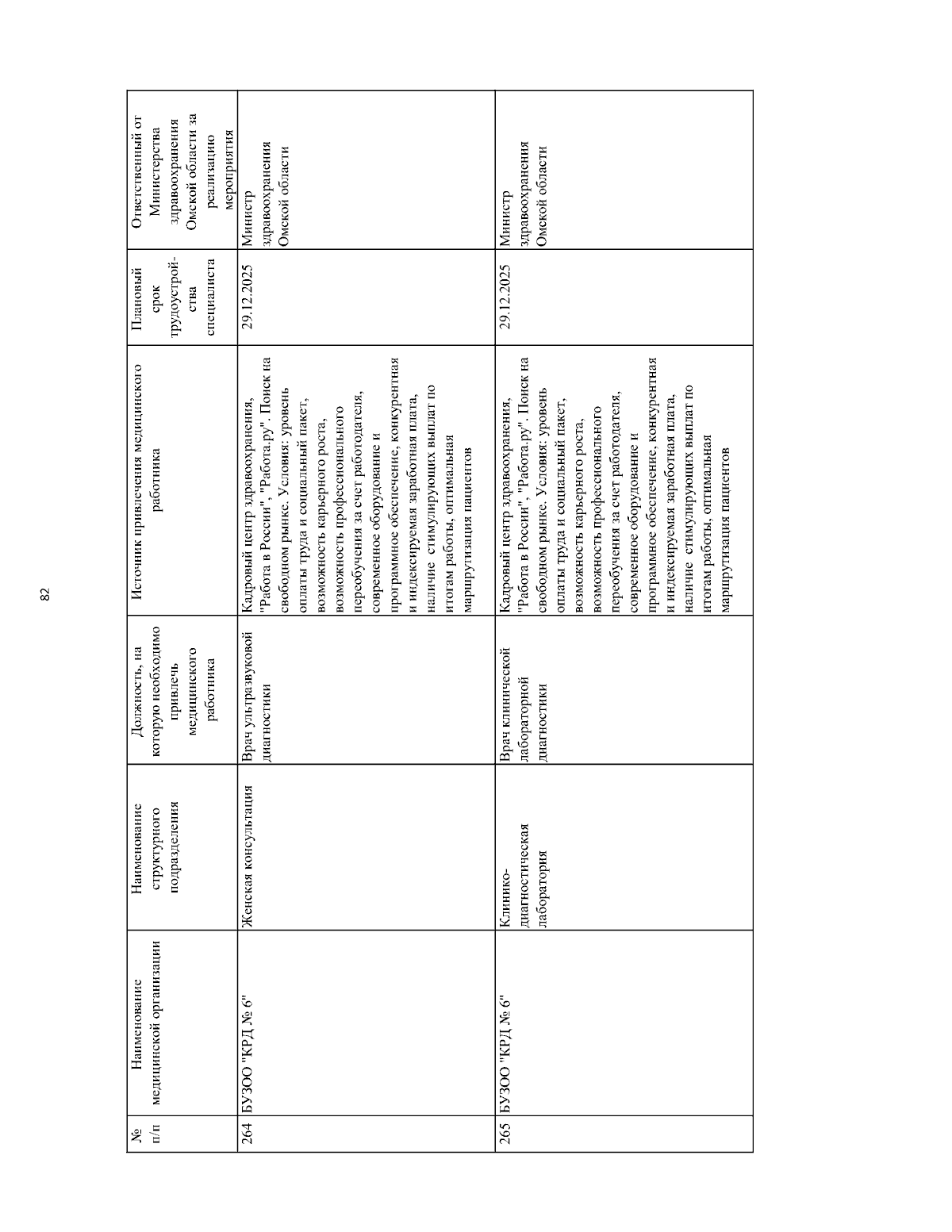 82

| № п/п | Наименование медицинской организации | Наименование структурного подразделения | Должность, на которую необходимо привлечь медицинского работника | Источник привлечения медицинского работника | Плановый срок трудоустройства специалиста | Ответственный от Министерства здравоохранения Омской области за реализацию мероприятия |
|---|---|---|---|---|---|---|
| 264 | БУЗОО "КРД № 6" | Женская консультация | Врач ультразвуковой диагностики | Кадровый центр здравоохранения, "Работа в России", "Работа.ру". Поиск на свободном рынке. Условия: уровень оплаты труда и социальный пакет, возможность карьерного роста, возможность профессионального переобучения за счет работодателя, современное оборудование и программное обеспечение, конкурентная и индексируемая заработная плата, наличие стимулирующих выплат по итогам работы, оптимальная маршрутизация пациентов | 29.12.2025 | Министр здравоохранения Омской области |
| 265 | БУЗОО "КРД № 6" | Клинико-диагностическая лаборатория | Врач клинической лабораторной диагностики | Кадровый центр здравоохранения, "Работа в России", "Работа.ру". Поиск на свободном рынке. Условия: уровень оплаты труда и социальный пакет, возможность карьерного роста, возможность профессионального переобучения за счет работодателя, современное оборудование и программное обеспечение, конкурентная и индексируемая заработная плата, наличие стимулирующих выплат по итогам работы, оптимальная маршрутизация пациентов | 29.12.2025 | Министр здравоохранения Омской области |